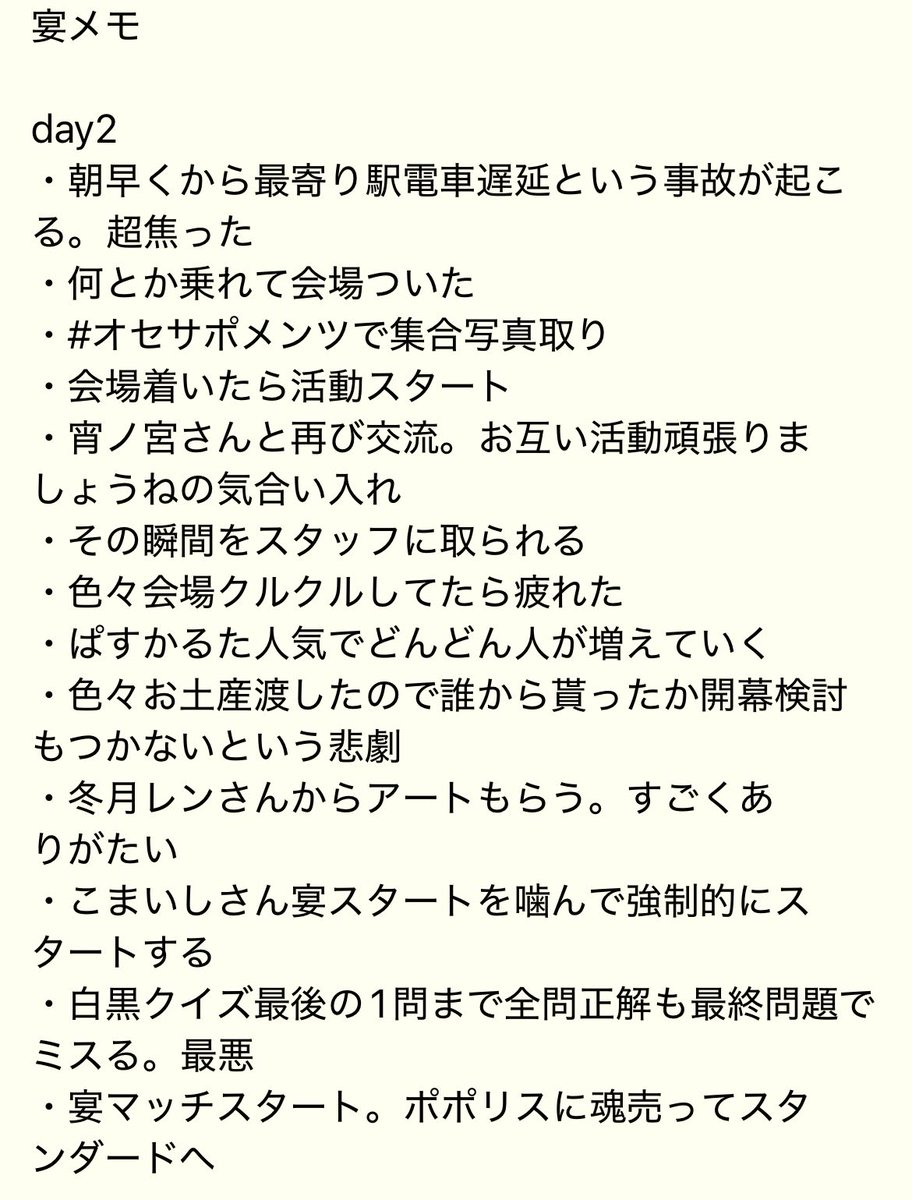 宴メモ

day2
・朝早くから最寄り駅電車遅延という事故が起こる。超焦った
・何とか乗れて会場ついた
・#オセサポメンツで集合写真取り
・会場着いたら活動スタート
・宵ノ宮さんと再び交流。お互い活動頑張りましょうねの気合い入れ
・その瞬間をスタッフに取られる
・色々会場クルクルしてたら疲れた
・ぱすかるた人気でどんどん人が増えていく
・色々お土産渡したので誰から貰ったか開幕検討もつかないという悲劇
・冬月レンさんからアートもらう。すごくありがたい
・こまいしさん宴スタートを噛んで強制的にスタートする
・白黒クイズ最後の1問まで全問正解も最終問題でミスる。最悪
・宴マッチスタート。ポポリスに魂売ってスタンダードへ